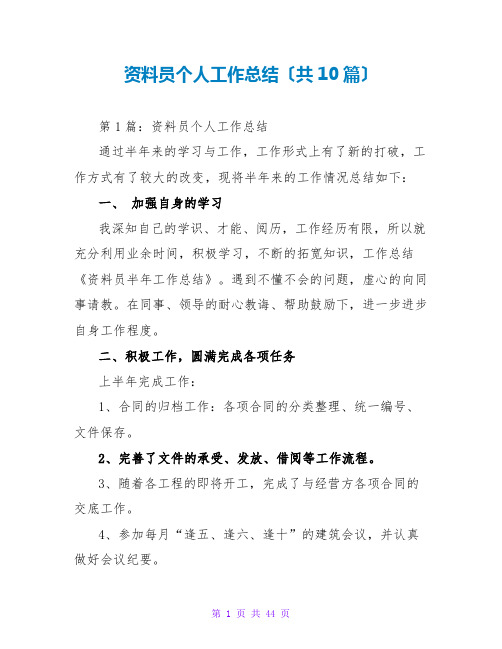 资料员个人工作总结〔共10篇〕

第1篇：资料员个人工作总结

通过半年来的学习与工作，工作形式上有了新的打破，工作方式有了较大的改变，现将半年来的工作情况总结如下：

一、 加强自身的学习

我深知自己的学识、才能、阅历，工作经历有限，所以就充分利用业余时间，积极学习，不断的拓宽知识，工作总结《资料员半年工作总结》。遇到不懂不会的问题，虚心的向同事请教。在同事、领导的耐心教诲、帮助鼓励下，进一步进步自身工作程度。

二、积极工作，圆满完成各项任务

上半年完成工作：

1、合同的归档工作：各项合同的分类整理、统一编号、文件保存。

2、完善了文件的承受、发放、借阅等工作流程。

3、随着各工程的即将开工，完成了与经营方各项合同的交底工作。

4、参加每月“逢五、逢六、逢十”的建筑会议，并认真做好会议纪要。

第 1 页 共 44 页